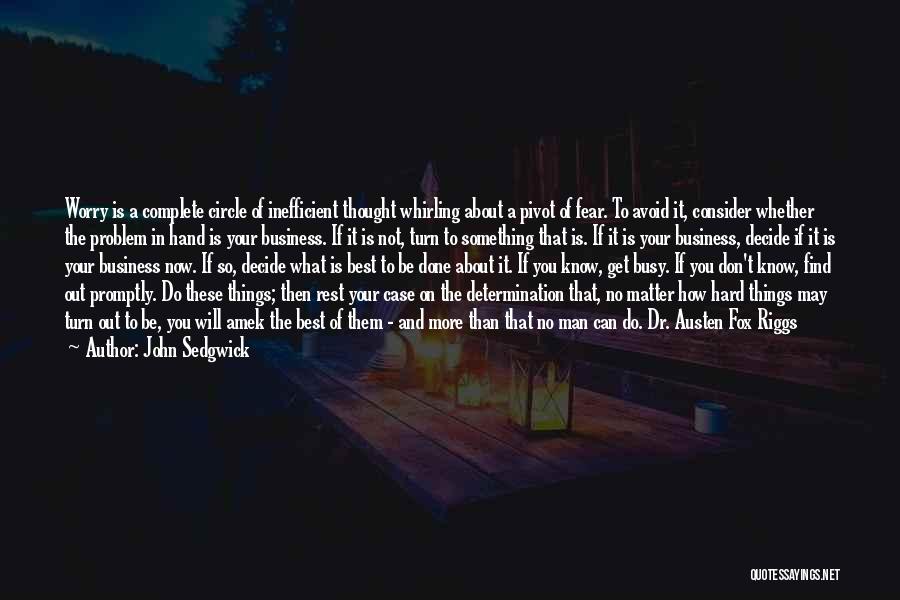 Worry is a complete circle of inefficient thought whirling about a pivot of fear. To avoid it, consider whether the problem in hand is your business. If it is not, turn to something that is. If it is your business, decide if it is your business now. If so, decide what is best to be done about it. If you know, get busy. If you don't know, find out promptly. Do these things; then rest your case on the determination that, no matter how hard things may turn out to be, you will amek the best of them - and more than that no man can do. Dr. Austen Fox Riggs

— Author: John Sedgwick

QUOTESSAYINGS.NET